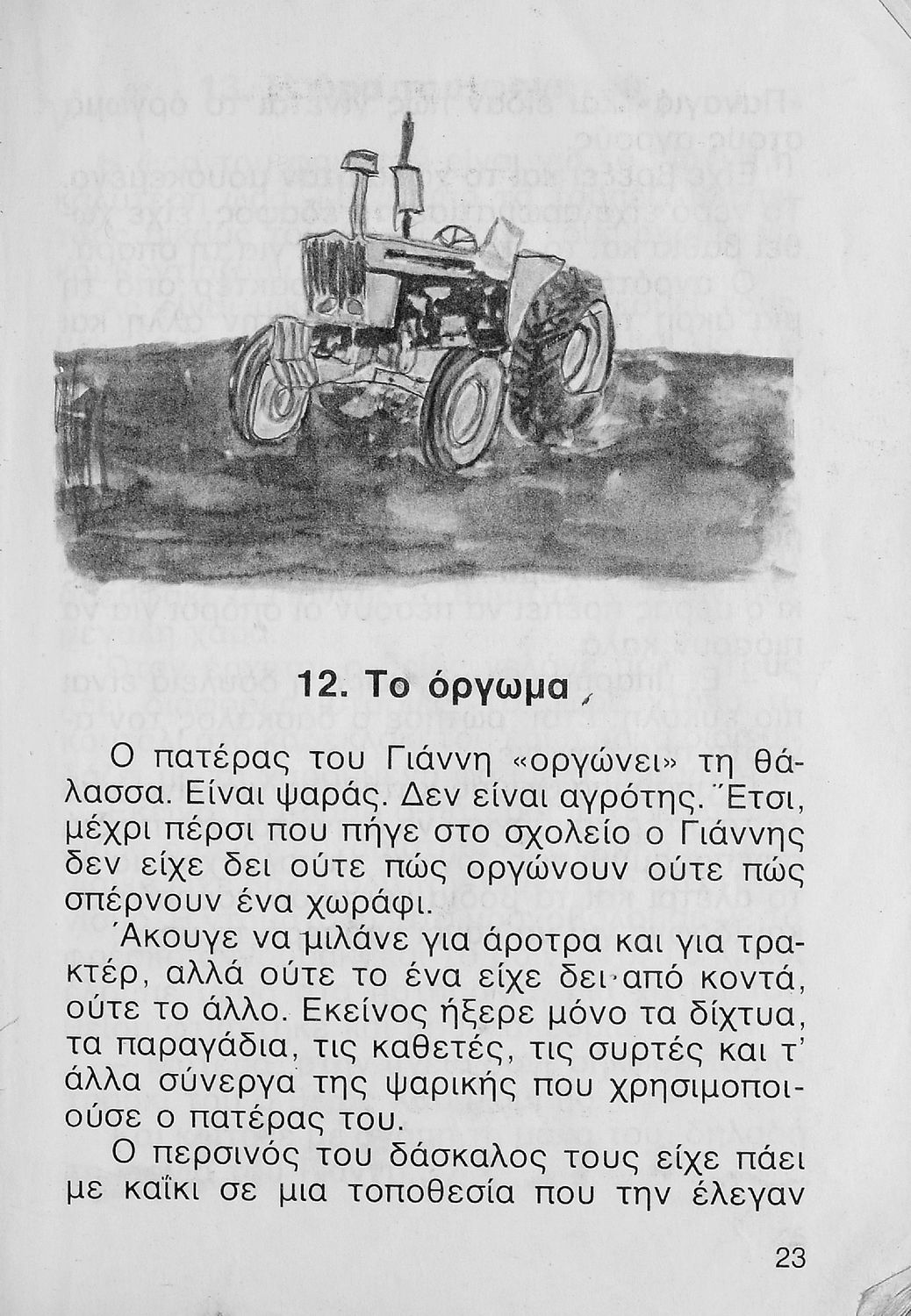 12. Το όργωμα

Ο πατέρας του Γιάννη «οργώνει» τη θάλασσα. Είναι ψαράς. Δεν είναι αγρότης. Έτσι, μέχρι πέρσι που πήγε στο σχολείο ο Γιάννης δεν είχε δει ούτε πώς οργώνουν ούτε πώς σπέρνουν ένα χωράφι.

Άκουγε να μιλάνε για άροτρα και για τρακτέρ, αλλά ούτε το ένα είχε δει από κοντά, ούτε το άλλο. Εκείνος ήξερε μόνο τα δίχτυα, τα παραγάδια, τις καθετές, τις συρτές και τ' άλλα σύνεργα της ψαρικής που χρησιμοποιούσε ο πατέρας του.

Ο περσινός του δάσκαλος τους είχε πάει με καΐκι σε μια τοποθεσία που την έλεγαν

23